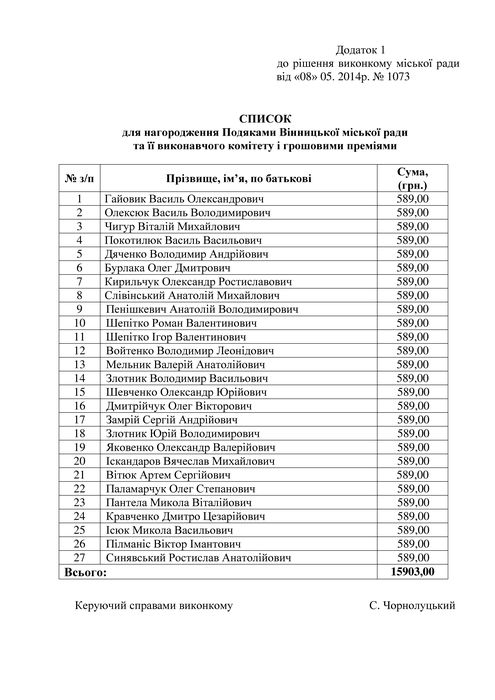 Додаток 1
до рішення виконкому міської ради
від «08» 05. 2014р. № 1073

СПИСОК
для нагородження Подяками Вінницької міської ради
та її виконавчого комітету і грошовими преміями

| № з/п | Прізвище, ім'я, по батькові | Сума, (грн.) |
|---|---|---|
| 1 | Гайовик Василь Олександрович | 589,00 |
| 2 | Олексюк Василь Володимирович | 589,00 |
| 3 | Чигур Віталій Михайлович | 589,00 |
| 4 | Покотилюк Василь Васильович | 589,00 |
| 5 | Дяченко Володимир Андрійович | 589,00 |
| 6 | Бурлака Олег Дмитрович | 589,00 |
| 7 | Кирильчук Олександр Ростиславович | 589,00 |
| 8 | Слівінський Анатолій Михайлович | 589,00 |
| 9 | Пенішкевич Анатолій Володимирович | 589,00 |
| 10 | Шепітко Роман Валентинович | 589,00 |
| 11 | Шепітко Ігор Валентинович | 589,00 |
| 12 | Войтенко Володимир Леонідович | 589,00 |
| 13 | Мельник Валерій Анатолійович | 589,00 |
| 14 | Злотник Володимир Васильович | 589,00 |
| 15 | Шевченко Олександр Юрійович | 589,00 |
| 16 | Дмитрійчук Олег Вікторович | 589,00 |
| 17 | Замрій Сергій Андрійович | 589,00 |
| 18 | Злотник Юрій Володимирович | 589,00 |
| 19 | Яковенко Олександр Валерійович | 589,00 |
| 20 | Іскандаров Вячеслав Михайлович | 589,00 |
| 21 | Вітюк Артем Сергійович | 589,00 |
| 22 | Паламарчук Олег Степанович | 589,00 |
| 23 | Пантела Микола Віталійович | 589,00 |
| 24 | Кравченко Дмитро Цезарійович | 589,00 |
| 25 | Ісюк Микола Васильович | 589,00 |
| 26 | Пілманіс Віктор Імантович | 589,00 |
| 27 | Синявський Ростислав Анатолійович | 589,00 |
| Всього: | | 15903,00 |

Керуючий справами виконкому С. Чорнолуцький